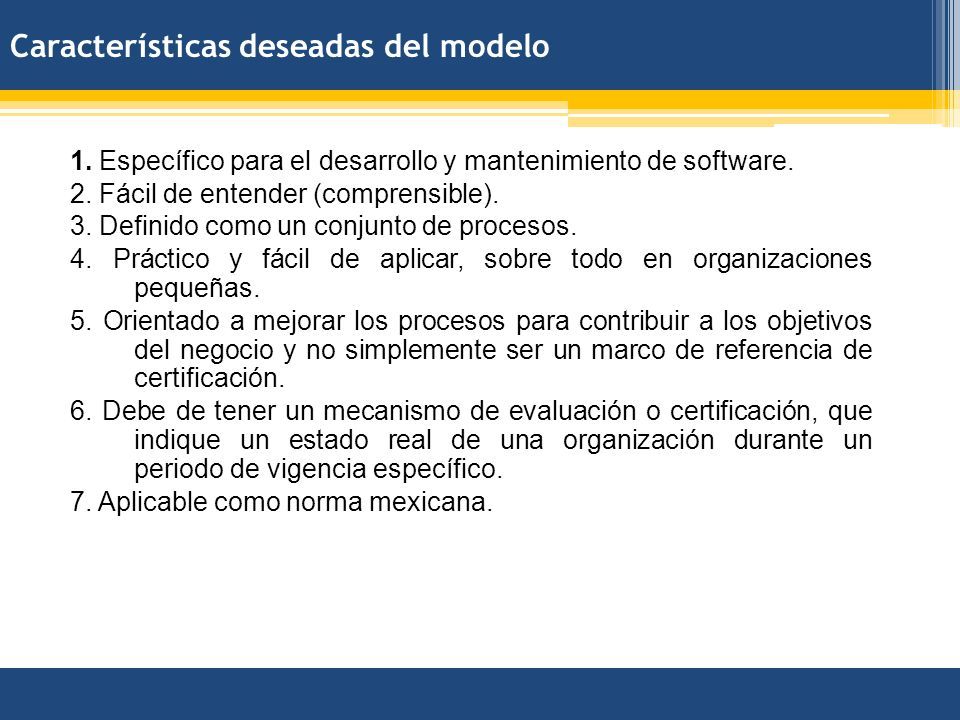 Características deseadas del modelo

1. Específico para el desarrollo y mantenimiento de software.

2. Fácil de entender (comprensible).

3. Definido como un conjunto de procesos.

4. Práctico y fácil de aplicar, sobre todo en organizaciones pequeñas.

5. Orientado a mejorar los procesos para contribuir a los objetivos del negocio y no simplemente ser un marco de referencia de certificación.

6. Debe de tener un mecanismo de evaluación o certificación, que indique un estado real de una organización durante un periodo de vigencia específico.

7. Aplicable como norma mexicana.